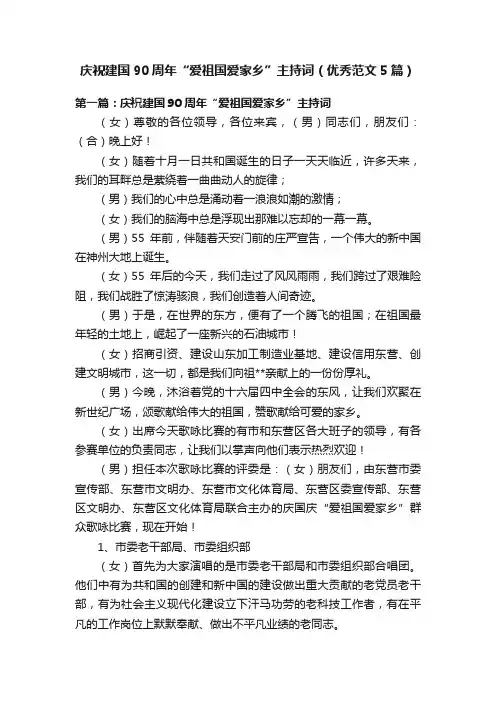 庆祝建国90周年“爱祖国爱家乡”主持词（优秀范文5篇）

第一篇：庆祝建国90周年“爱祖国爱家乡”主持词

（女）尊敬的各位领导，各位来宾，（男）同志们，朋友们：（合）晚上好！

（女）随着十月一日共和国诞生的日子一天天临近，许多天来，我们的耳畔总是萦绕着一曲曲动人的旋律；

（男）我们的心中总是涌动着一浪浪如潮的激情；

（女）我们的脑海中总是浮现出那难以忘却的一幕一幕。

（男）55 年前，伴随着天安门前的庄严宣告，一个伟大的新中国在神州大地上诞生。

（女）55 年后的今天，我们走过了风风雨雨，我们跨过了艰难险阻，我们战胜了惊涛骇浪，我们创造着人间奇迹。

（男）于是，在世界的东方，便有了一个腾飞的祖国；在祖国最年轻的土地上，崛起了一座新兴的石油城市！

（女）招商引资、建设山东加工制造业基地、建设信用东营、创建文明城市，这一切，都是我们向祖**亲献上的一份份厚礼。

（男）今晚，沐浴着党的十六届四中全会的东风，让我们欢聚在新世纪广场，颂歌献给伟大的祖国，赞歌献给可爱的家乡。

（女）出席今天歌咏比赛的有市和东营区各大班子的领导，有各参赛单位的负责同志，让我们以掌声向他们表示热烈欢迎！

（男）担任本次歌咏比赛的评委是：（女）朋友们，由东营市委宣传部、东营市文明办、东营市文化体育局、东营区委宣传部、东营区文明办、东营区文化体育局联合主办的庆国庆“爱祖国爱家乡”群众歌咏比赛，现在开始！

1、市委老干部局、市委组织部

（女）首先为大家演唱的是市委老干部局和市委组织部合唱团。他们中有为共和国的创建和新中国的建设做出重大贡献的老党员老干部，有为社会主义现代化建设立下汗马功劳的老科技工作者，有在平凡的工作岗位上默默奉献、做出不平凡业绩的老同志。